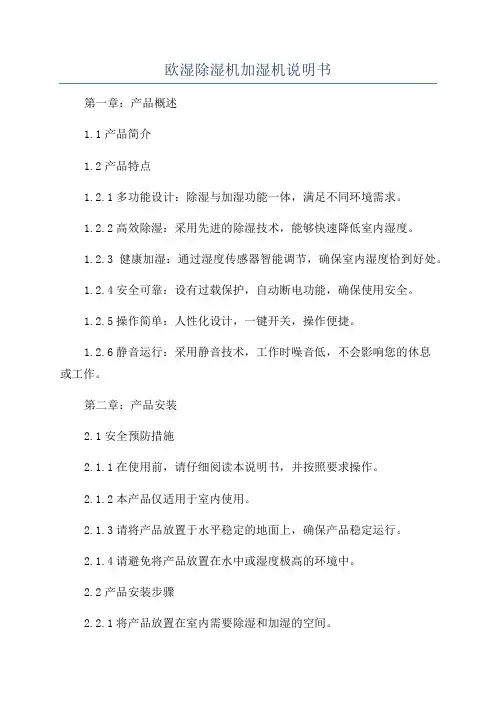 欧湿除湿机加湿机说明书

第一章：产品概述

1.1 产品简介

1.2 产品特点

1.2.1 多功能设计：除湿与加湿功能一体，满足不同环境需求。

1.2.2 高效除湿：采用先进的除湿技术，能够快速降低室内湿度。

1.2.3 健康加湿：通过湿度传感器智能调节，确保室内湿度恰到好处。

1.2.4 安全可靠：设有过载保护，自动断电功能，确保使用安全。

1.2.5 操作简单：人性化设计，一键开关，操作便捷。

1.2.6 静音运行：采用静音技术，工作时噪音低，不会影响您的休息或工作。

第二章：产品安装

2.1 安全预防措施

2.1.1 在使用前，请仔细阅读本说明书，并按照要求操作。

2.1.2 本产品仅适用于室内使用。

2.1.3 请将产品放置于水平稳定的地面上，确保产品稳定运行。

2.1.4 请避免将产品放置在水中或湿度极高的环境中。

2.2 产品安装步骤

2.2.1 将产品放置在室内需要除湿和加湿的空间。